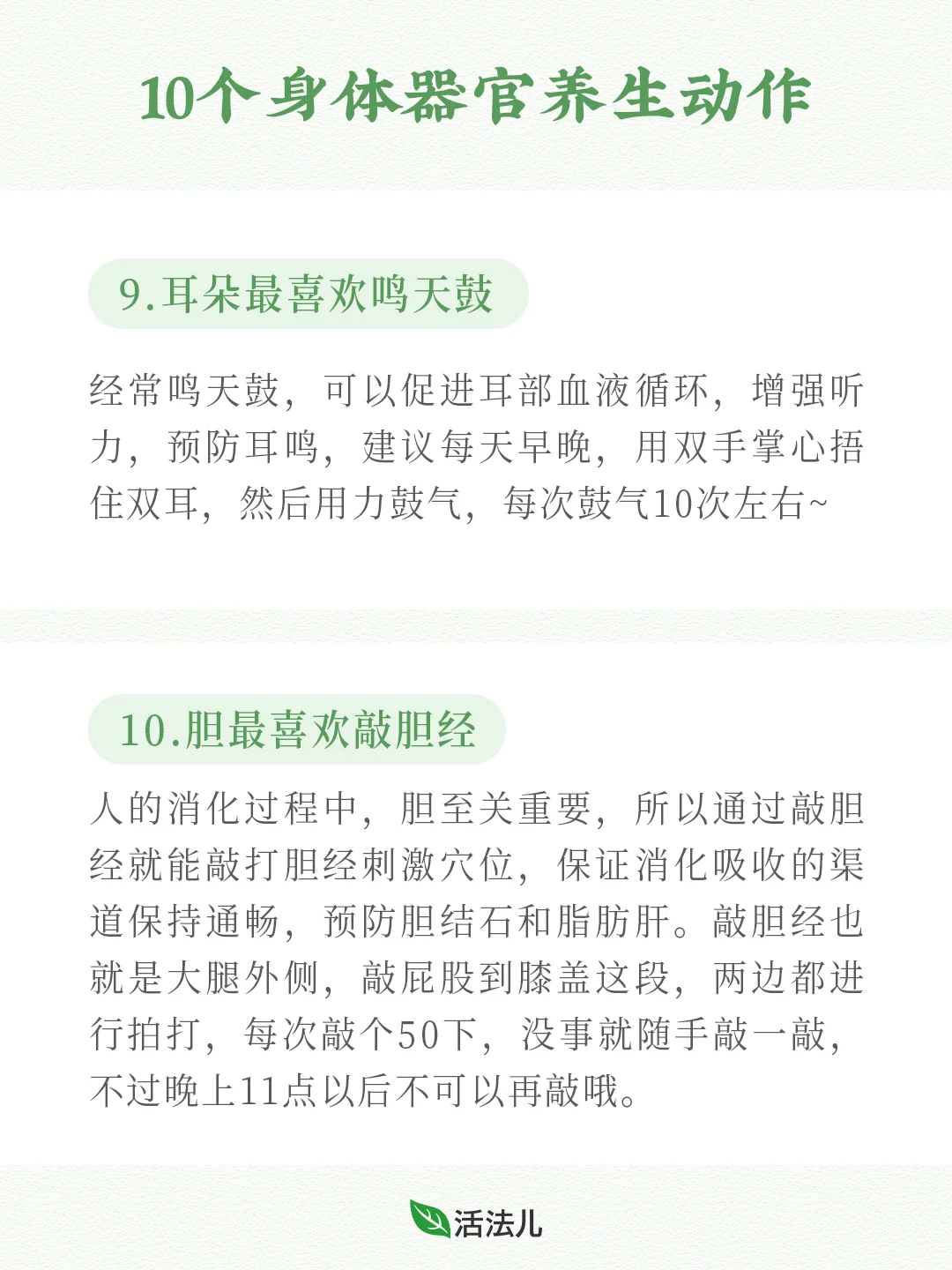 10个身体器官养生动作

9.耳朵最喜欢鸣天鼓

经常鸣天鼓，可以促进耳部血液循环，增强听力，预防耳鸣，建议每天早晚，用双手掌心捂住双耳，然后用力鼓气，每次鼓气10次左右~

10.胆最喜欢敲胆经

人的消化过程中，胆至关重要，所以通过敲胆经就能敲打胆经刺激穴位，保证消化吸收的渠道保持通畅，预防胆结石和脂肪肝。敲胆经也就是大腿外侧，敲屁股到膝盖这段，两边都进行拍打，每次敲个50下，没事就随手敲一敲，不过晚上11点以后不可以再敲哦。

活法儿